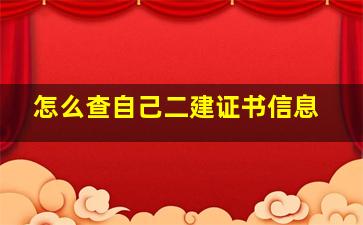 怎么查自己二建证书信息